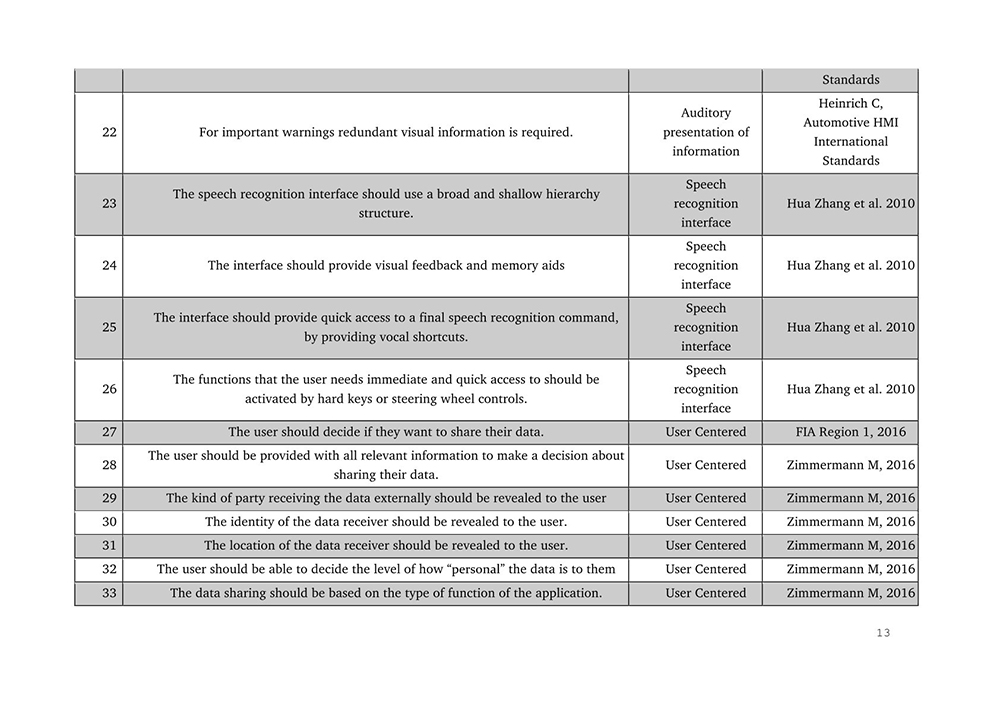 |  |  |  | Standards |
|---|---|---|---|
| 22 | For important warnings redundant visual information is required. | Auditory presentation of information | Heinrich C, Automotive HMI International Standards |
| 23 | The speech recognition interface should use a broad and shallow hierarchy structure. | Speech recognition interface | Hua Zhang et al. 2010 |
| 24 | The interface should provide visual feedback and memory aids | Speech recognition interface | Hua Zhang et al. 2010 |
| 25 | The interface should provide quick access to a final speech recognition command, by providing vocal shortcuts. | Speech recognition interface | Hua Zhang et al. 2010 |
| 26 | The functions that the user needs immediate and quick access to should be activated by hard keys or steering wheel controls. | Speech recognition interface | Hua Zhang et al. 2010 |
| 27 | The user should decide if they want to share their data. | User Centered | FIA Region 1, 2016 |
| 28 | The user should be provided with all relevant information to make a decision about sharing their data. | User Centered | Zimmermann M, 2016 |
| 29 | The kind of party receiving the data externally should be revealed to the user | User Centered | Zimmermann M, 2016 |
| 30 | The identity of the data receiver should be revealed to the user. | User Centered | Zimmermann M, 2016 |
| 31 | The location of the data receiver should be revealed to the user. | User Centered | Zimmermann M, 2016 |
| 32 | The user should be able to decide the level of how “personal” the data is to them | User Centered | Zimmermann M, 2016 |
| 33 | The data sharing should be based on the type of function of the application. | User Centered | Zimmermann M, 2016 |

13